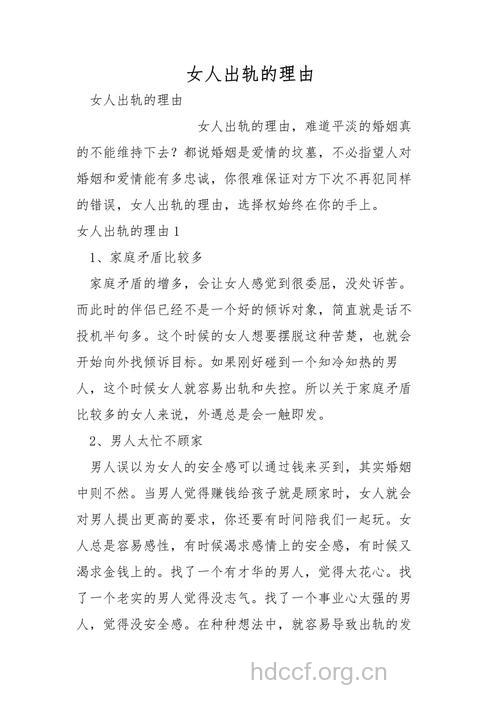 女人出轨的理由

女人出轨的理由

女人出轨的理由，难道平淡的婚姻真的不能维持下去？都说婚姻是爱情的坟墓，不必指望人对婚姻和爱情能有多忠诚，你很难保证对方下次不再犯同样的错误，女人出轨的理由，选择权始终在你的手上。

女人出轨的理由1

1、家庭矛盾比较多

家庭矛盾的增多，会让女人感觉到很委屈，没处诉苦。而此时的伴侣已经不是一个好的倾诉对象，简直就是话不投机半句多。这个时候的女人想要摆脱这种苦楚，也就会开始向外找倾诉目标。如果刚好碰到一个知冷知热的男人，这个时候女人就容易出轨和失控。所以关于家庭矛盾比较多的女人来说，外遇总是会一触即发。

2、男人太忙不顾家

男人误以为女人的安全感可以通过钱来买到，其实婚姻中则不然。当男人觉得赚钱给孩子就是顾家时，女人就会对男人提出更高的要求，你还要有时间陪我们一起玩。女人总是容易感性，有时候渴求感情上的安全感，有时候又渴求金钱上的。找了一个有才华的男人，觉得太花心。找了一个老实的男人觉得没志气。找了一个事业心太强的男人，觉得没安全感。在种种想法中，就容易导致出轨的发

hdccf.org.cn